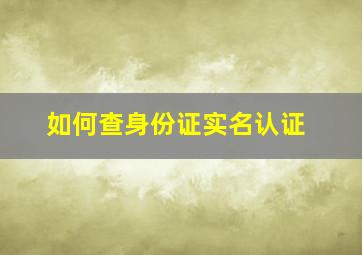 如何查身份证实名认证